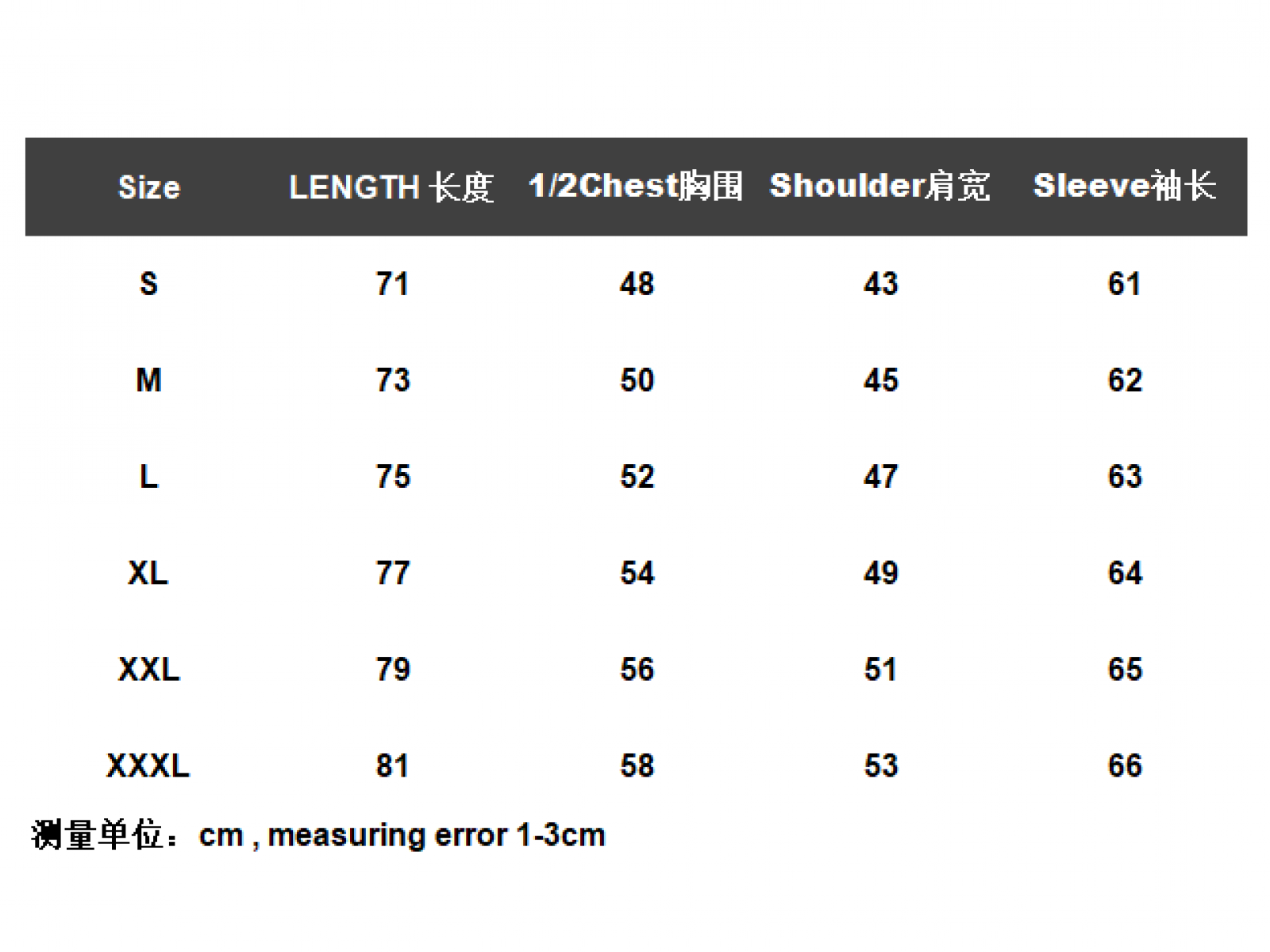 | Size | LENGTH 长度 | 1/2Chest胸围 | Shoulder肩宽 | Sleeve袖长 |
|---|---|---|---|---|
| S | 71 | 48 | 43 | 61 |
| M | 73 | 50 | 45 | 62 |
| L | 75 | 52 | 47 | 63 |
| XL | 77 | 54 | 49 | 64 |
| XXL | 79 | 56 | 51 | 65 |
| XXXL | 81 | 58 | 53 | 66 |

测量单位：cm , measuring error 1-3cm